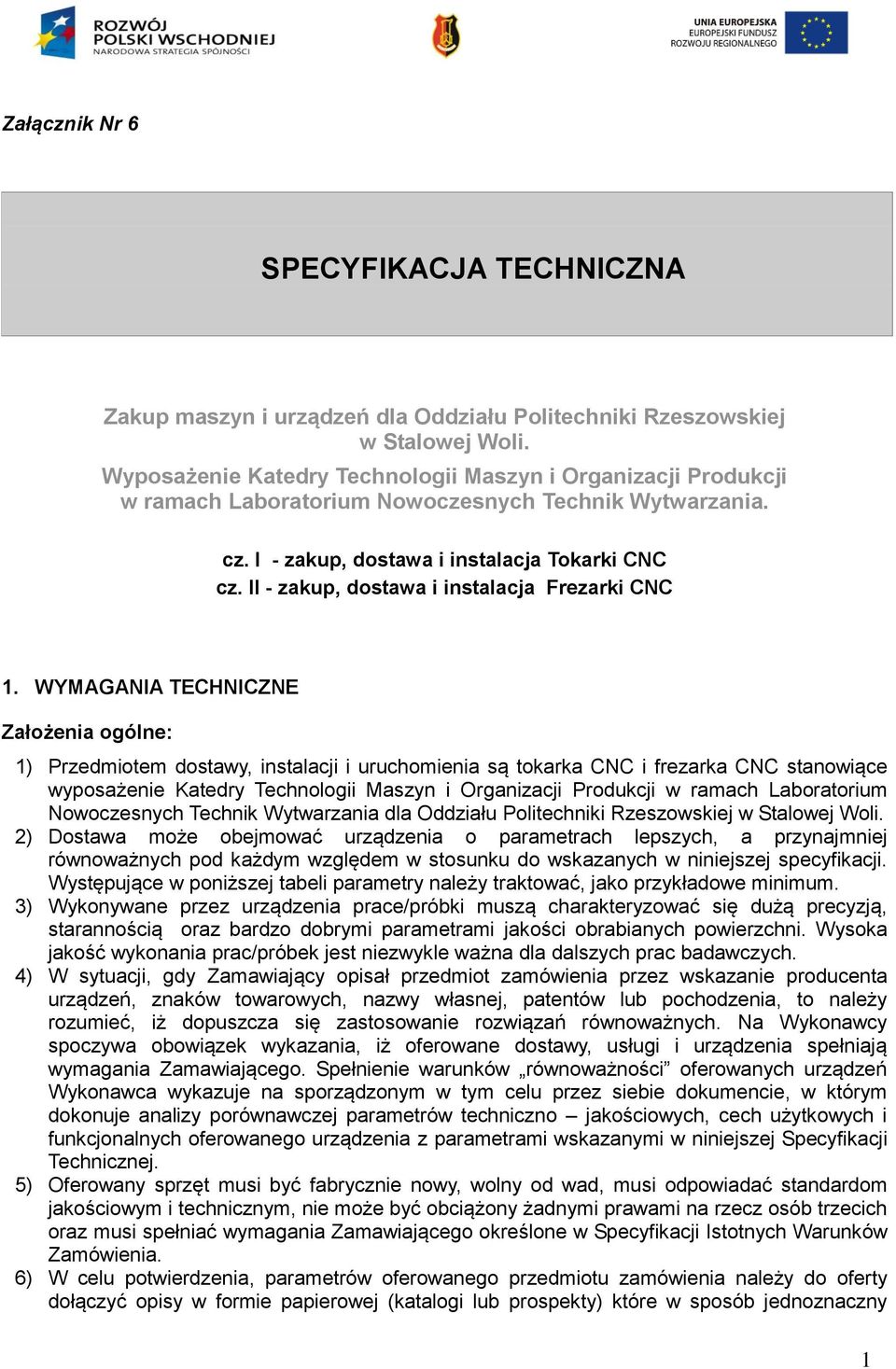 ROZWÓJ POLSKI WSCHODNIEJ
NARODOWA STRATEGIA SPÓJNOŚCI

UNIA EUROPEJSKA
EUROPEJSKI FUNDUSZ ROZWOJU REGIONALNEGO

Załącznik Nr 6

SPECYFIKACJA TECHNICZNA

Zakup maszyn i urządzeń dla Oddziału Politechniki Rzeszowskiej w Stalowej Woli.

Wyposażenie Katedry Technologii Maszyn i Organizacji Produkcji w ramach Laboratorium Nowoczesnych Technik Wytwarzania.

cz. I - zakup, dostawa i instalacja Tokarki CNC
cz. II - zakup, dostawa i instalacja Frezarki CNC

1. WYMAGANIA TECHNICZNE

Założenia ogólne:

1) Przedmiotem dostawy, instalacji i uruchomienia są tokarka CNC i frezarka CNC stanowiące wyposażenie Katedry Technologii Maszyn i Organizacji Produkcji w ramach Laboratorium Nowoczesnych Technik Wytwarzania dla Oddziału Politechniki Rzeszowskiej w Stalowej Woli.
2) Dostawa może obejmować urządzenia o parametrach lepszych, a przynajmniej równoważnych pod każdym względem w stosunku do wskazanych w niniejszej specyfikacji. Występujące w poniższej tabeli parametry należy traktować, jako przykładowe minimum.
3) Wykonywane przez urządzenia prace/próbki muszą charakteryzować się dużą precyzją, starannością oraz bardzo dobrymi parametrami jakości obrabianych powierzchni. Wysoka jakość wykonania prac/próbek jest niezwykle ważna dla dalszych prac badawczych.
4) W sytuacji, gdy Zamawiający opisał przedmiot zamówienia przez wskazanie producenta urządzeń, znaków towarowych, nazwy własnej, patentów lub pochodzenia, to należy rozumieć, iż dopuszcza się zastosowanie rozwiązań równoważnych. Na Wykonawcy spoczywa obowiązek wykazania, iż oferowane dostawy, usługi i urządzenia spełniają wymagania Zamawiającego. Spełnienie warunków „równoważności” oferowanych urządzeń Wykonawca wykazuje na sporządzonym w tym celu przez siebie dokumencie, w którym dokonuje analizy porównawczej parametrów techniczno – jakościowych, cech użytkowych i funkcjonalnych oferowanego urządzenia z parametrami wskazanymi w niniejszej Specyfikacji Technicznej.
5) Oferowany sprzęt musi być fabrycznie nowy, wolny od wad, musi odpowiadać standardom jakościowym i technicznym, nie może być obciążony żadnymi prawami na rzecz osób trzecich oraz musi spełniać wymagania Zamawiającego określone w Specyfikacji Istotnych Warunków Zamówienia.
6) W celu potwierdzenia, parametrów oferowanego przedmiotu zamówienia należy do oferty dołączyć opisy w formie papierowej (katalogi lub prospekty) które w sposób jednoznaczny

1